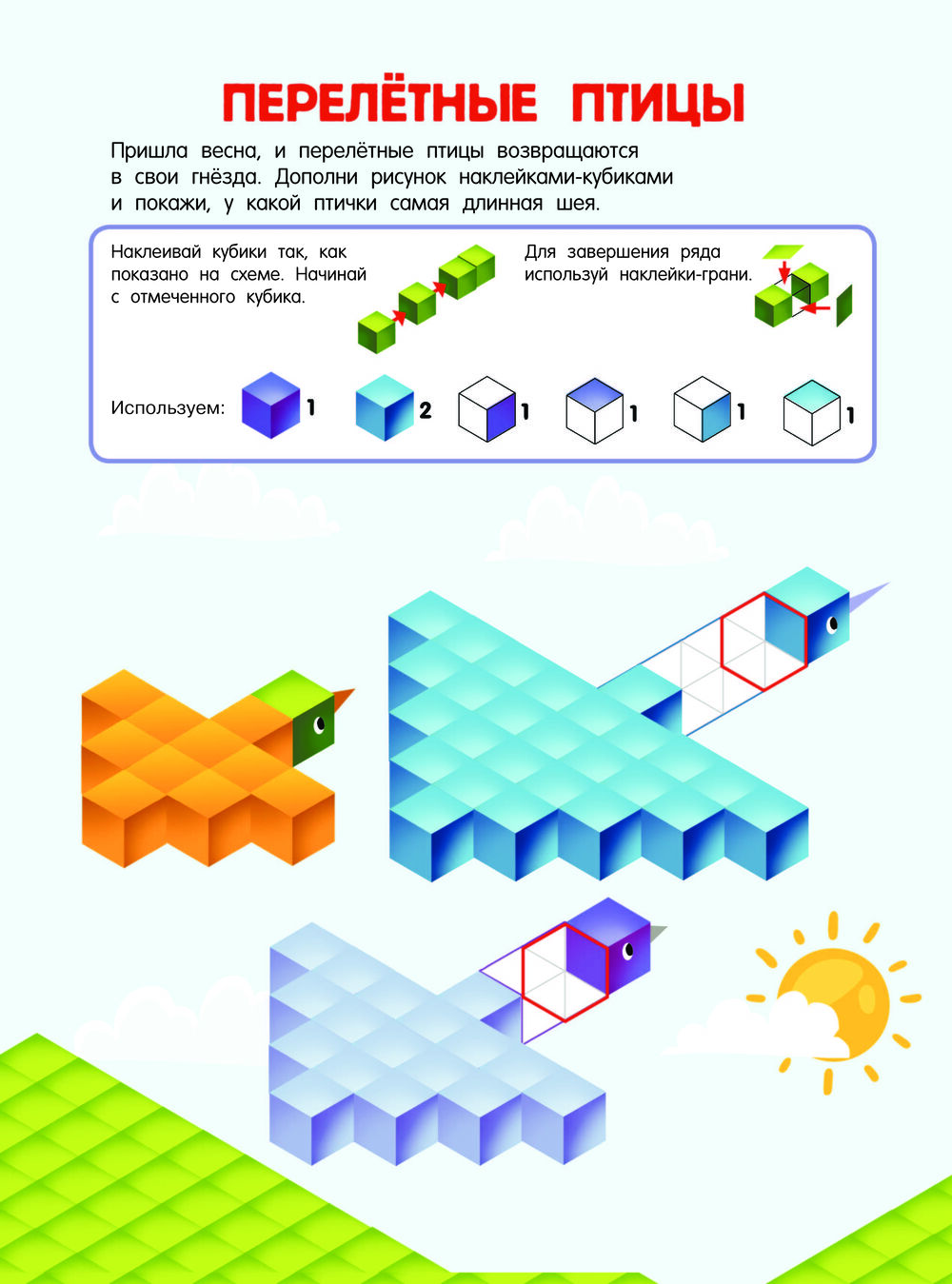 ПЕРЕЛЁТНЫЕ ПТИЦЫ

Пришла весна, и перелётные птицы возвращаются в свои гнёзда. Дополни рисунок наклейками-кубиками и покажи, у какой птички самая длинная шея.

Наклеивай кубики так, как показано на схеме. Начинай с отмеченного кубика.

Для завершения ряда используй наклейки-грани.

Используем: 1 2 1 1 1 1